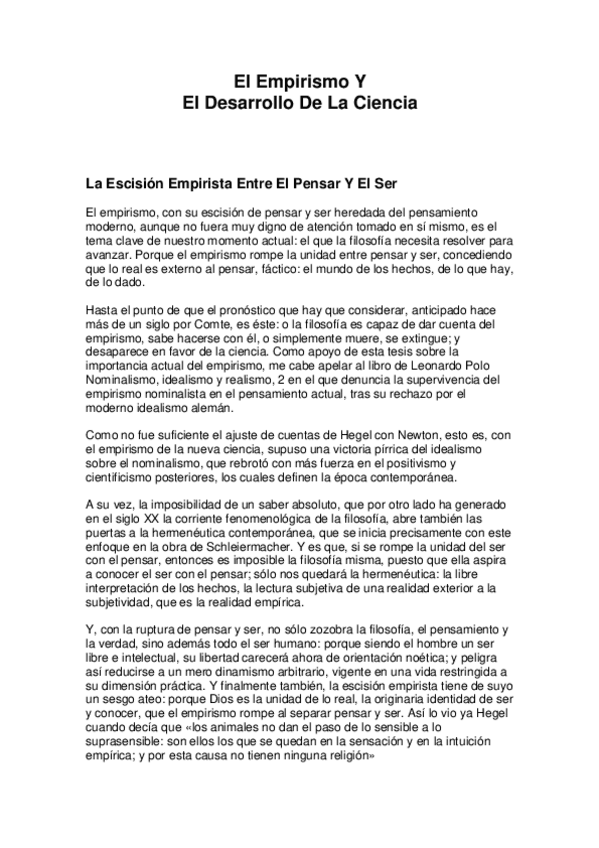 El Empirismo Y
El Desarrollo De La Ciencia

La Escisión Empirista Entre El Pensar Y El Ser

El empirismo, con su escisión de pensar y ser heredada del pensamiento moderno, aunque no fuera muy digno de atención tomado en sí mismo, es el tema clave de nuestro momento actual: el que la filosofía necesita resolver para avanzar. Porque el empirismo rompe la unidad entre pensar y ser, concediendo que lo real es externo al pensar, fáctico: el mundo de los hechos, de lo que hay, de lo dado.

Hasta el punto de que el pronóstico que hay que considerar, anticipado hace más de un siglo por Comte, es éste: o la filosofía es capaz de dar cuenta del empirismo, sabe hacerse con él, o simplemente muere, se extingue; y desaparece en favor de la ciencia. Como apoyo de esta tesis sobre la importancia actual del empirismo, me cabe apelar al libro de Leonardo Polo Nominalismo, idealismo y realismo, 2 en el que denuncia la supervivencia del empirismo nominalista en el pensamiento actual, tras su rechazo por el moderno idealismo alemán.

Como no fue suficiente el ajuste de cuentas de Hegel con Newton, esto es, con el empirismo de la nueva ciencia, supuso una victoria pírrica del idealismo sobre el nominalismo, que rebrotó con más fuerza en el positivismo y cientificismo posteriores, los cuales definen la época contemporánea.

A su vez, la imposibilidad de un saber absoluto, que por otro lado ha generado en el siglo XX la corriente fenomenológica de la filosofía, abre también las puertas a la hermenéutica contemporánea, que se inicia precisamente con este enfoque en la obra de Schleiermacher. Y es que, si se rompe la unidad del ser con el pensar, entonces es imposible la filosofía misma, puesto que ella aspira a conocer el ser con el pensar; sólo nos quedará la hermenéutica: la libre interpretación de los hechos, la lectura subjetiva de una realidad exterior a la subjetividad, que es la realidad empírica.

Y, con la ruptura de pensar y ser, no sólo zozobra la filosofía, el pensamiento y la verdad, sino además todo el ser humano: porque siendo el hombre un ser libre e intelectual, su libertad carecerá ahora de orientación noética; y peligra así reducirse a un mero dinamismo arbitrario, vigente en una vida restringida a su dimensión práctica. Y finalmente también, la escisión empirista tiene de suyo un sesgo ateo: porque Dios es la unidad de lo real, la originaria identidad de ser y conocer, que el empirismo rompe al separar pensar y ser. Así lo vio ya Hegel cuando decía que «los animales no dan el paso de lo sensible a lo suprasensible: son ellos los que se quedan en la sensación y en la intuición empírica; y por esta causa no tienen ninguna religión»